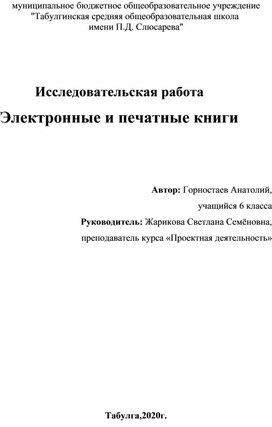 муниципальное бюджетное общеобразовательное учреждение "Табулгинская средняя общеобразовательная школа имени П.Д. Слюсарева"

Исследовательская работа

Электронные и печатные книги

Автор: Горностаев Анатолий,

учащийся 6 класса

Руководитель: Жарикова Светлана Семёновна,

преподаватель курса «Проектная деятельность»

Табулга,2020г.